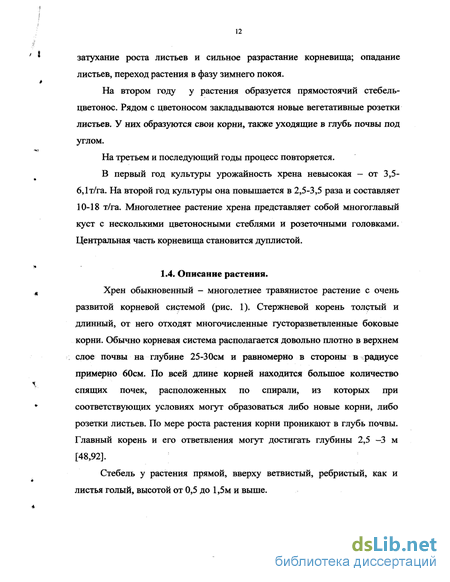 12

затухание роста листьев и сильное разрастание корневища; опадание листьев, переход растения в фазу зимнего покоя.

На втором году у растения образуется прямостоячий стебель-цветонос. Рядом с цветоносом закладываются новые вегетативные розетки листьев. У них образуются свои корни, также уходящие в глубь почвы под углом.

На третьем и последующий годы процесс повторяется.

В первый год культуры урожайность хрена невысокая – от 3,5-6,1т/га. На второй год культуры она повышается в 2,5-3,5 раза и составляет 10-18 т/га. Многолетнее растение хрена представляет собой многоглавый куст с несколькими цветоносными стеблями и розеточными головками. Центральная часть корневища становится дуплистой.

1.4. Описание растения.

Хрен обыкновенный – многолетнее травянистое растение с очень развитой корневой системой (рис. 1). Стержневой корень толстый и длинный, от него отходят многочисленные густоразветвленные боковые корни. Обычно корневая система располагается довольно плотно в верхнем слое почвы на глубине 25-30см и равномерно в стороны в радиусе примерно 60см. По всей длине корней находится большое количество спящих почек, расположенных по спирали, из которых при соответствующих условиях могут образоваться либо новые корни, либо розетки листьев. По мере роста растения корни проникают в глубь почвы. Главный корень и его ответвления могут достигать глубины 2,5 –3 м [48,92].

Стебель у растения прямой, вверху ветвистый, ребристый, как и листья голый, высотой от 0,5 до 1,5м и выше.

dsLib.net
библиотека диссертаций